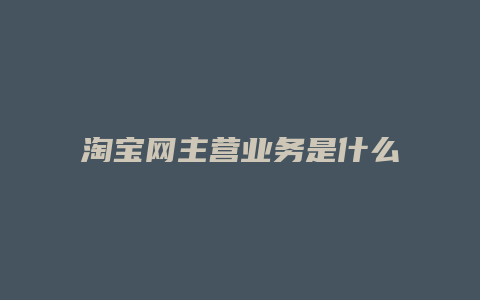 淘宝网主营业务是什么